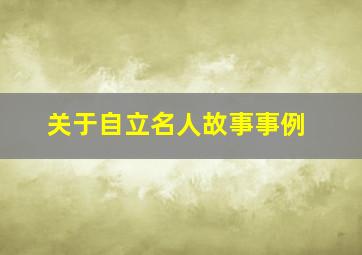 关于自立名人故事事例